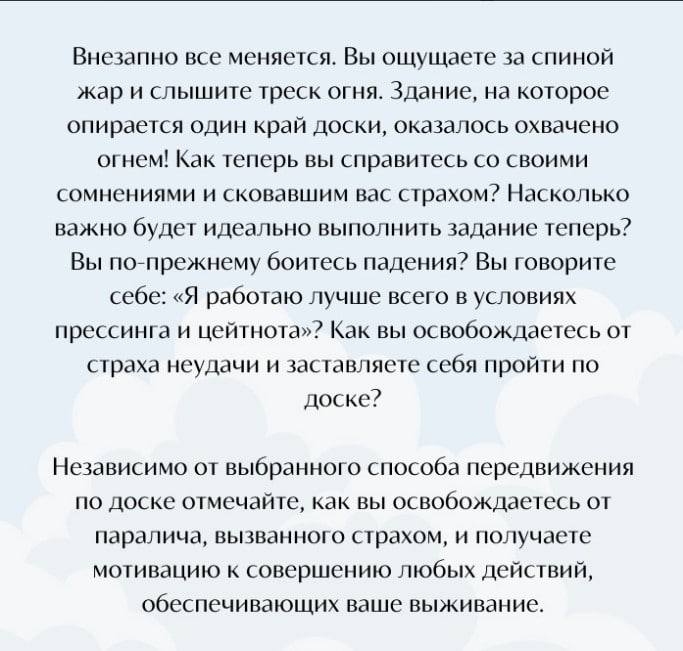 Внезапно все меняется. Вы ощущаете за спиной жар и слышите треск огня. Здание, на которое опирается один край доски, оказалось охвачено огнем! Как теперь вы справитесь со своими сомнениями и сковавшим вас страхом? Насколько важно будет идеально выполнить задание теперь? Вы по-прежнему боитесь падения? Вы говорите себе: «Я работаю лучше всего в условиях прессинга и цейтнота»? Как вы освобождаетесь от страха неудачи и заставляете себя пройти по доске?

Независимо от выбранного способа передвижения по доске отмечайте, как вы освобождаетесь от паралича, вызванного страхом, и получаете мотивацию к совершению любых действий, обеспечивающих ваше выживание.